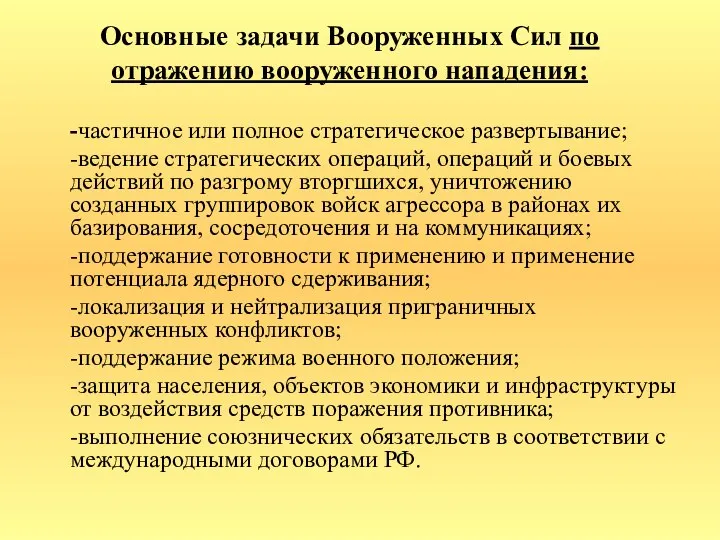 Основные задачи Вооруженных Сил по отражению вооруженного нападения:

-частичное или полное стратегическое развертывание;

-ведение стратегических операций, операций и боевых действий по разгрому вторгшихся, уничтожению созданных группировок войск агрессора в районах их базирования, сосредоточения и на коммуникациях;

-поддержание готовности к применению и применение потенциала ядерного сдерживания;

-локализация и нейтрализация приграничных вооруженных конфликтов;

-поддержание режима военного положения;

-защита населения, объектов экономики и инфраструктуры от воздействия средств поражения противника;

-выполнение союзнических обязательств в соответствии с международными договорами РФ.